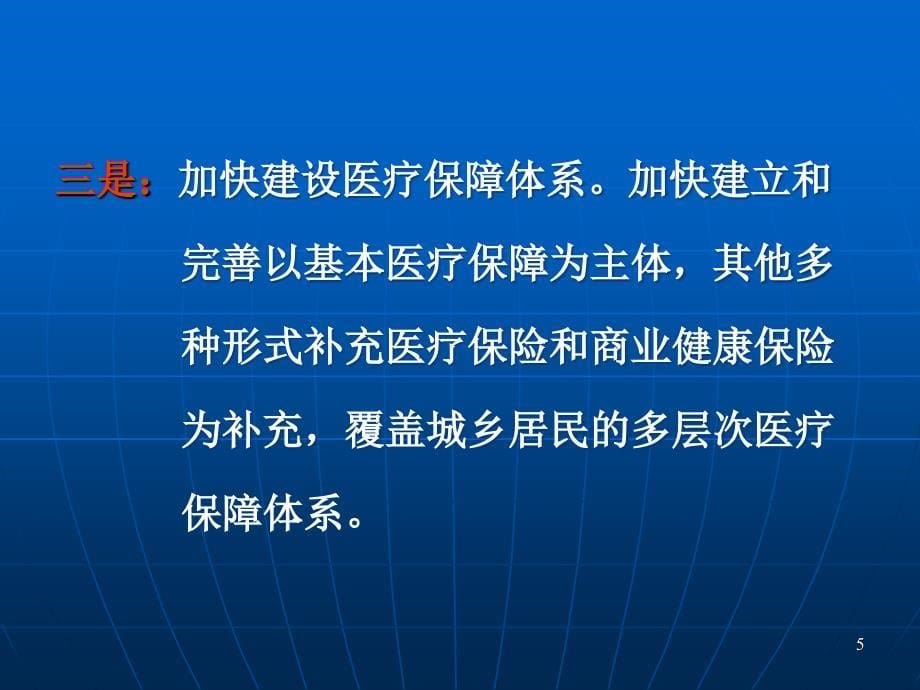 三是：加快建设医疗保障体系。加快建立和完善以基本医疗保障为主体，其他多种形式补充医疗保险和商业健康保险为补充，覆盖城乡居民的多层次医疗保障体系。

5